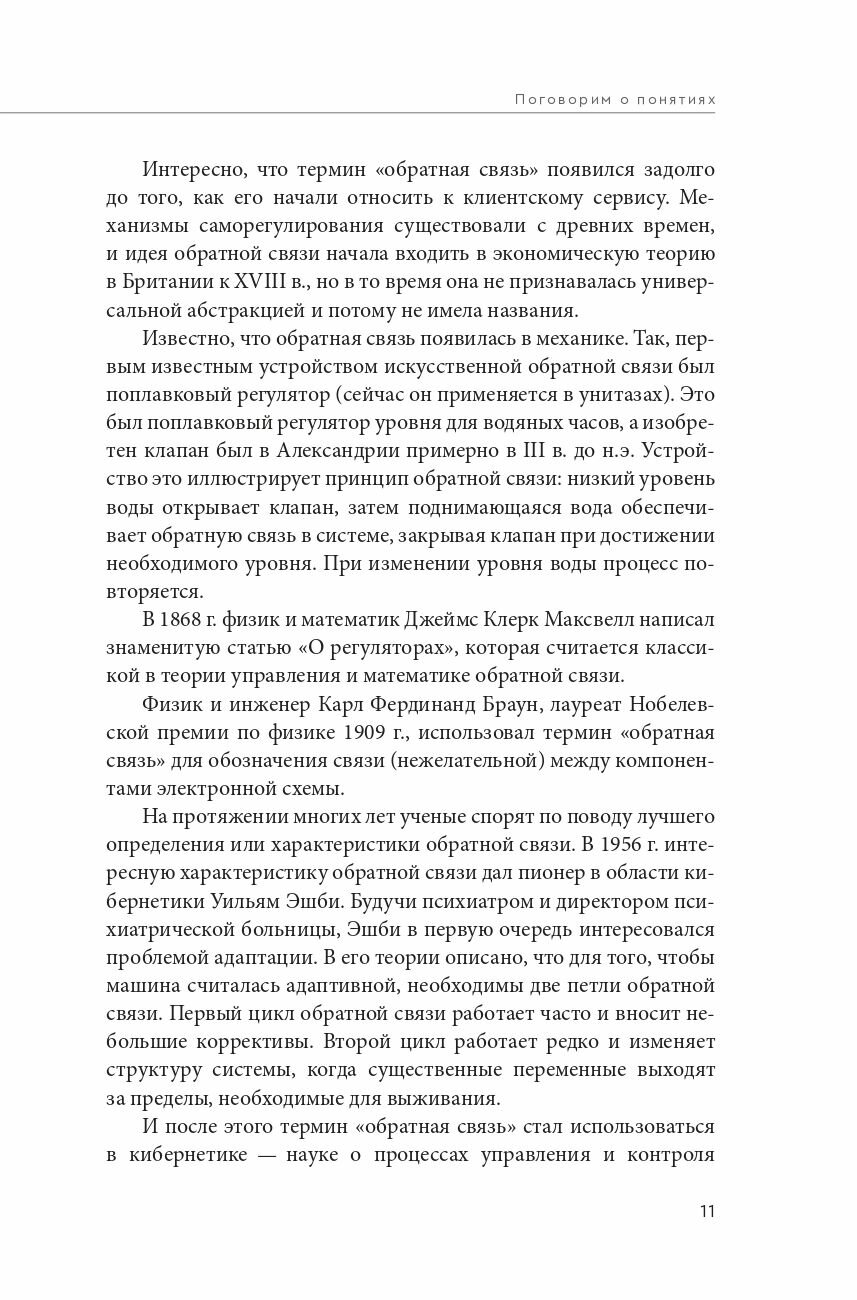 Поговорим о понятиях

Интересно, что термин «обратная связь» появился задолго до того, как его начали относить к клиентскому сервису. Механизмы саморегулирования существовали с древних времен, и идея обратной связи начала входить в экономическую теорию в Британии к XVIII в., но в то время она не признавалась универсальной абстракцией и потому не имела названия.

Известно, что обратная связь появилась в механике. Так, первым известным устройством искусственной обратной связи был поплавковый регулятор (сейчас он применяется в унитазах). Это был поплавковый регулятор уровня для водяных часов, а изобретен клапан был в Александрии примерно в III в. до н.э. Устройство это иллюстрирует принцип обратной связи: низкий уровень воды открывает клапан, затем поднимающаяся вода обеспечивает обратную связь в системе, закрывая клапан при достижении необходимого уровня. При изменении уровня воды процесс повторяется.

В 1868 г. физик и математик Джеймс Клерк Максвелл написал знаменитую статью «О регуляторах», которая считается классикой в теории управления и математике обратной связи.

Физик и инженер Карл Фердинанд Браун, лауреат Нобелевской премии по физике 1909 г., использовал термин «обратная связь» для обозначения связи (нежелательной) между компонентами электронной схемы.

На протяжении многих лет ученые спорят по поводу лучшего определения или характеристики обратной связи. В 1956 г. интересную характеристику обратной связи дал пионер в области кибернетики Уильям Эшби. Будучи психиатром и директором психиатрической больницы, Эшби в первую очередь интересовался проблемой адаптации. В его теории описано, что для того, чтобы машина считалась адаптивной, необходимы две петли обратной связи. Первый цикл обратной связи работает часто и вносит небольшие коррективы. Второй цикл работает редко и изменяет структуру системы, когда существенные переменные выходят за пределы, необходимые для выживания.

И после этого термин «обратная связь» стал использоваться в кибернетике — науке о процессах управления и контроля

11